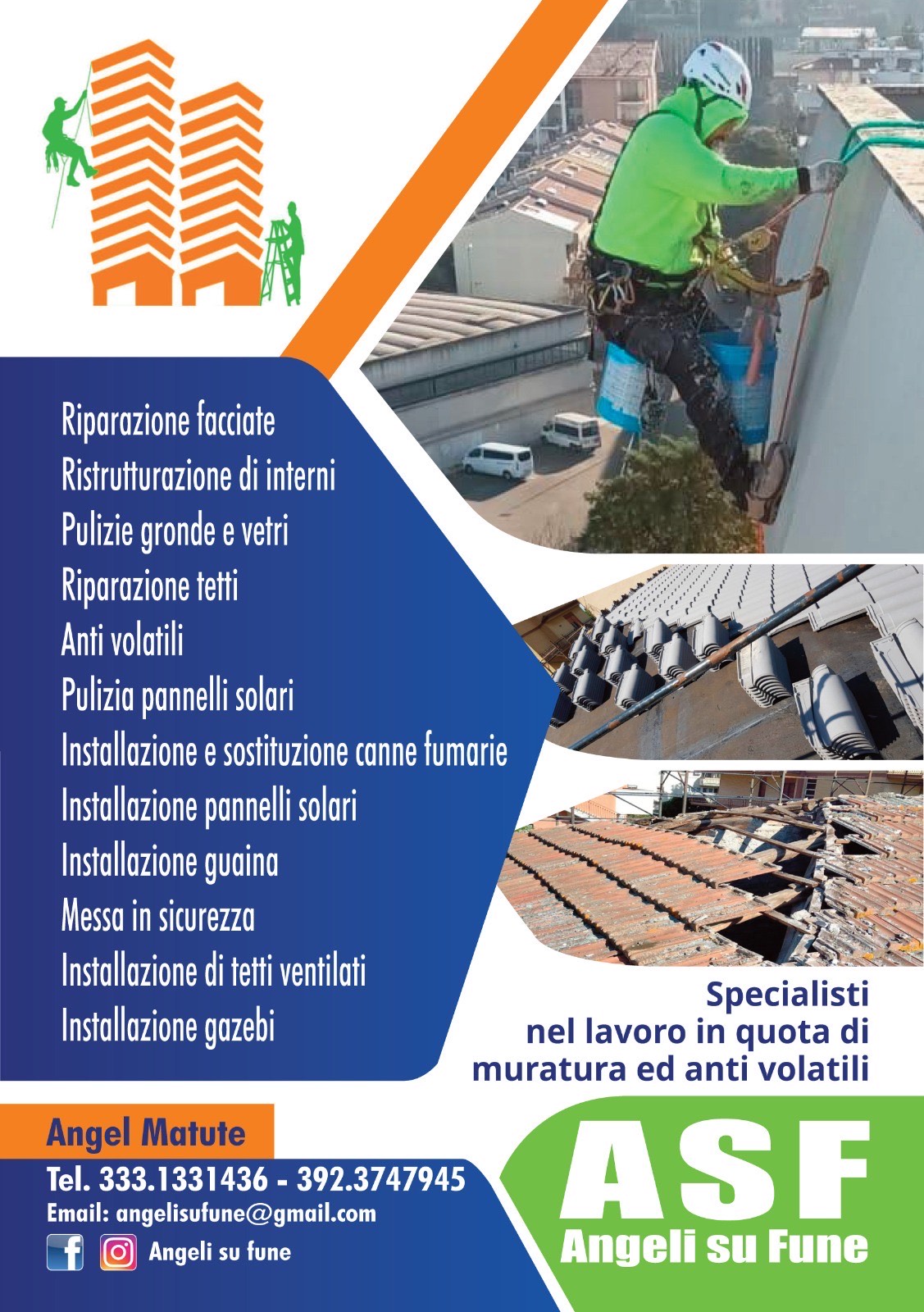 Riparazione facciate
Ristrutturazione di interni
Pulizie gronde e vetri
Riparazione tetti
Anti volatili
Pulizia pannelli solari
Installazione e sostituzione canne fumarie
Installazione pannelli solari
Installazione guaina
Messa in sicurezza
Installazione di tetti ventilati
Installazione gazebi

Specialisti nel lavoro in quota di muratura ed anti volatili

Angel Matute
Tel. 333.1331436 - 392.3747945
Email: angelisufune@gmail.com
Angeli su fune

ASF
Angeli su Fune